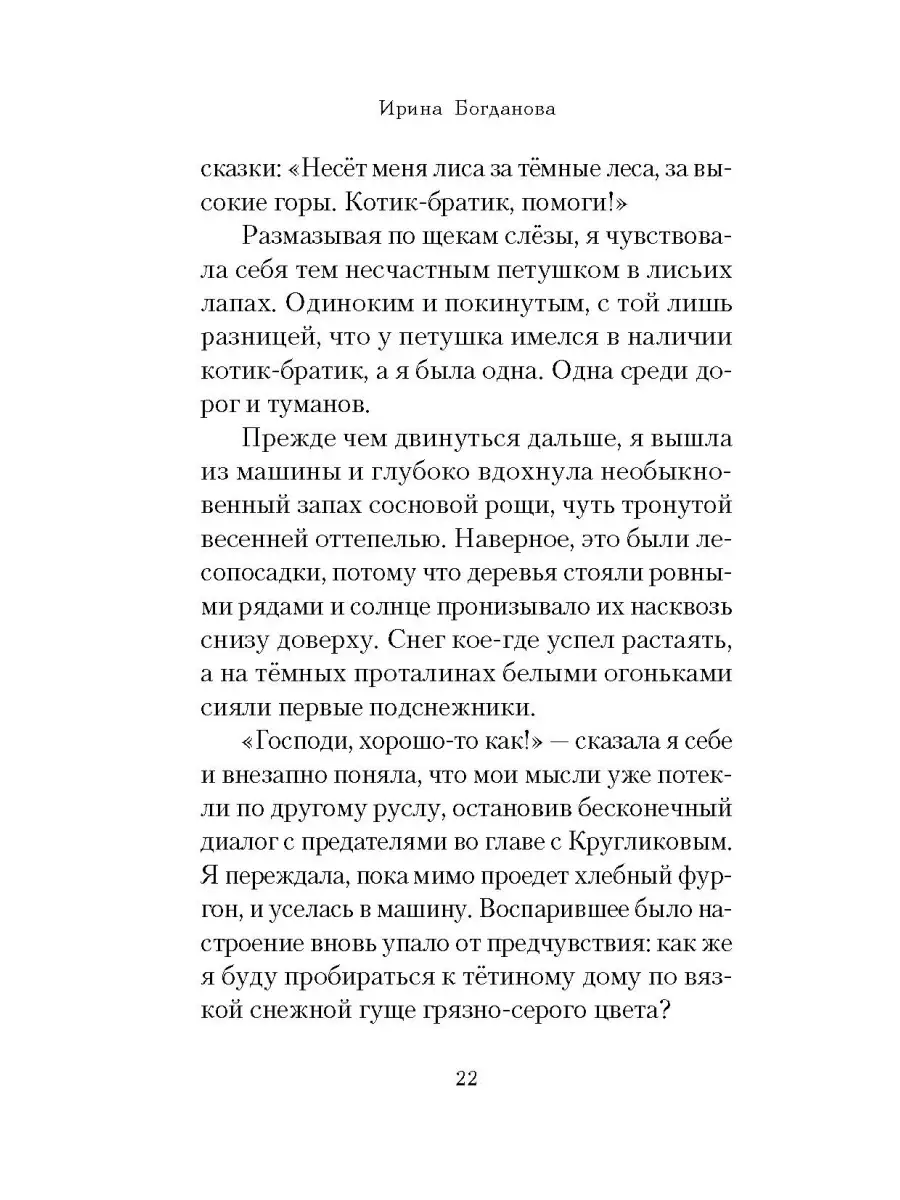 Ирина Богданова

сказки: «Несёт меня лиса за тёмные леса, за высокие горы. Котик-братик, помоги!»

Размазывая по щекам слёзы, я чувствовала себя тем несчастным петушком в лисьих лапах. Одиноким и покинутым, с той лишь разницей, что у петушка имелся в наличии котик-братик, а я была одна. Одна среди дорог и туманов.

Прежде чем двинуться дальше, я вышла из машины и глубоко вдохнула необыкновенный запах сосновой рощи, чуть тронутой весенней оттепелью. Наверное, это были лесопосадки, потому что деревья стояли ровными рядами и солнце пронизывало их насквозь снизу доверху. Снег кое-где успел растаять, а на тёмных проталинах белыми огоньками сияли первые подснежники.

«Господи, хорошо-то как!» — сказала я себе и внезапно поняла, что мои мысли уже потекли по другому руслу, остановив бесконечный диалог с предателями во главе с Кругликовым. Я переждала, пока мимо проедет хлебный фургон, и уселась в машину. Воспарившее было настроение вновь упало от предчувствия: как же я буду пробираться к тётиному дому по вязкой снежной гуще грязно-серого цвета?

22